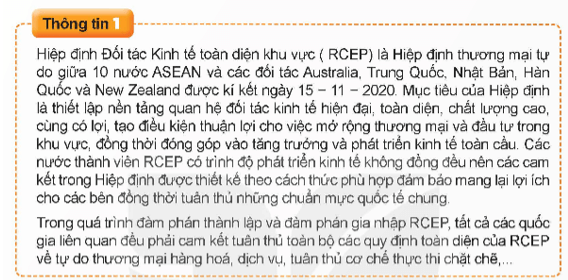 Thông tin 1

Hiệp định Đối tác Kinh tế toàn diện khu vực ( RCEP) là Hiệp định thương mại tự do giữa 10 nước ASEAN và các đối tác Australia, Trung Quốc, Nhật Bản, Hàn Quốc và New Zealand được kí kết ngày 15 – 11 – 2020. Mục tiêu của Hiệp định là thiết lập nền tảng quan hệ đối tác kinh tế hiện đại, toàn diện, chất lượng cao, cùng có lợi, tạo điều kiện thuận lợi cho việc mở rộng thương mại và đầu tư trong khu vực, đồng thời đóng góp vào tăng trưởng và phát triển kinh tế toàn cầu. Các nước thành viên RCEP có trình độ phát triển kinh tế không đồng đều nên các cam kết trong Hiệp định được thiết kế theo cách thức phù hợp đảm bảo mang lại lợi ích cho các bên đồng thời tuân thủ những chuẩn mực quốc tế chung.

Trong quá trình đàm phán thành lập và đàm phán gia nhập RCEP, tất cả các quốc gia liên quan đều phải cam kết tuân thủ toàn bộ các quy định toàn diện của RCEP về tự do thương mại hàng hoá, dịch vụ, tuân thủ cơ chế thực thi chặt chẽ,...